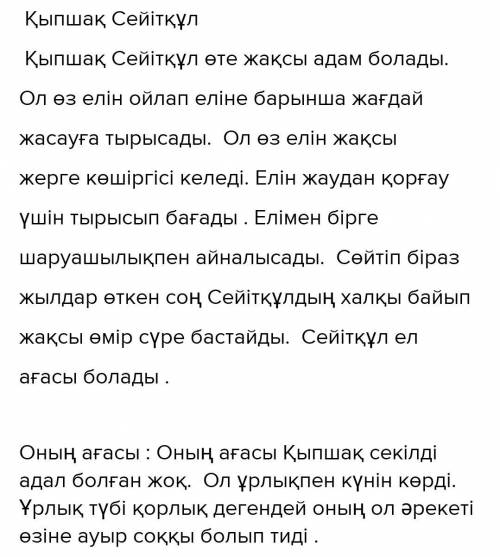 Қыпшақ Сейітқұл

Қыпшақ Сейітқұл өте жақсы адам болады. Ол өз елін ойлап еліне барынша жағдай жасауға тырысады. Ол өз елін жақсы жерге көшіргісі келеді. Елін жаудан қорғау үшін тырысып бағады . Елімен бірге шаруашылықпен айналысады. Сөйтіп біраз жылдар өткен соң Сейітқұлдың халқы байып жақсы өмір сүре бастайды. Сейітқұл ел ағасы болады .

Оның ағасы : Оның ағасы Қыпшақ секілді адал болған жоқ. Ол ұрлықпен күнін көрді. Ұрлық түбі қорлық дегендей оның ол әрекеті өзіне ауыр соққы болып тиді .